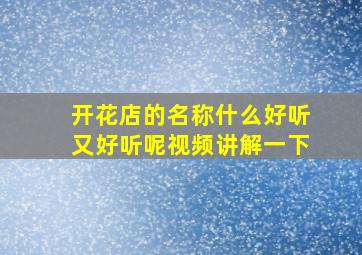 开花店的名称什么好听又好听呢视频讲解一下